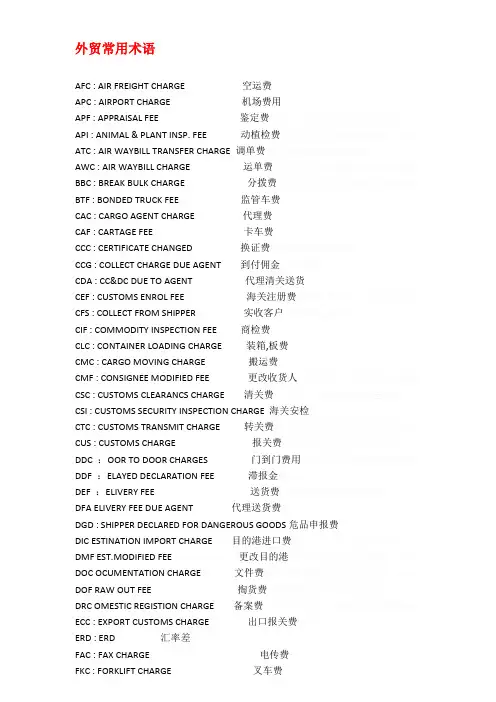 外贸常用术语

AFC : AIR FREIGHT CHARGE 空运费
APC : AIRPORT CHARGE 机场费用
APF : APPRAISAL FEE 鉴定费
API : ANIMAL & PLANT INSP. FEE 动植检费
ATC : AIR WAYBILL TRANSFER CHARGE 调单费
AWC : AIR WAYBILL CHARGE 运单费
BBC : BREAK BULK CHARGE 分拨费
BTF : BONDED TRUCK FEE 监管车费
CAC : CARGO AGENT CHARGE 代理费
CAF : CARTAGE FEE 卡车费
CCC : CERTIFICATE CHANGED 换证费
CCG : COLLECT CHARGE DUE AGENT 到付佣金
CDA : CC&DC DUE TO AGENT 代理清关送货
CEF : CUSTOMS ENROL FEE 海关注册费
CFS : COLLECT FROM SHIPPER 实收客户
CIF : COMMODITY INSPECTION FEE 商检费
CLC : CONTAINER LOADING CHARGE 装箱,板费
CMC : CARGO MOVING CHARGE 搬运费
CMF : CONSIGNEE MODIFIED FEE 更改收货人
CSC : CUSTOMS CLEARANCS CHARGE 清关费
CSI : CUSTOMS SECURITY INSPECTION CHARGE 海关安检
CTC : CUSTOMS TRANSMIT CHARGE 转关费
CUS : CUSTOMS CHARGE 报关费
DDC : OOR TO DOOR CHARGES 门到门费用
DDF : ELAYED DECLARATION FEE 滞报金
DEF : ELIVERY FEE 送货费
DFA ELIVERY FEE DUE AGENT 代理送货费
DGD : SHIPPER DECLARED FOR DANGEROUS GOODS 危品申报费
DIC ESTINATION IMPORT CHARGE 目的港进口费
DMF EST.MODIFIED FEE 更改目的港
DOC OCUMENTATION CHARGE 文件费
DOF RAW OUT FEE 掏货费
DRC OMESTIC REGISTION CHARGE 备案费
ECC : EXPORT CUSTOMS CHARGE 出口报关费
ERD : ERD 汇率差
FAC : FAX CHARGE 电传费
FKC : FORKLIFT CHARGE 叉车费